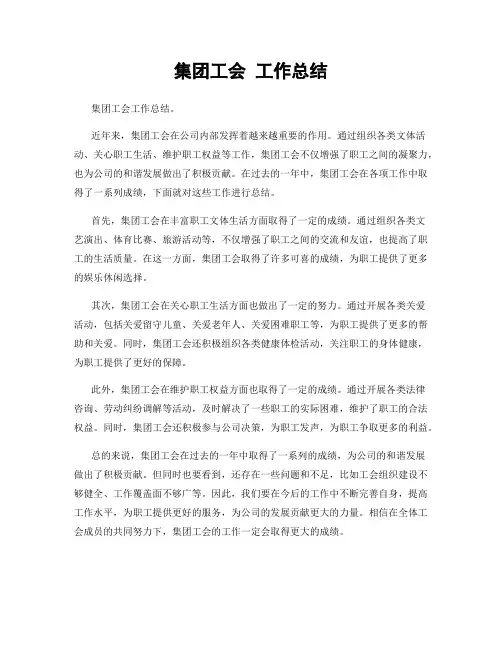 集团工会 工作总结

集团工会工作总结。

近年来，集团工会在公司内部发挥着越来越重要的作用。通过组织各类文体活动、关心职工生活、维护职工权益等工作，集团工会不仅增强了职工之间的凝聚力，也为公司的和谐发展做出了积极贡献。在过去的一年中，集团工会在各项工作中取得了一系列成绩，下面就对这些工作进行总结。

首先，集团工会在丰富职工文体生活方面取得了一定的成绩。通过组织各类文艺演出、体育比赛、旅游活动等，不仅增强了职工之间的交流和友谊，也提高了职工的生活质量。在这一方面，集团工会取得了许多可喜的成绩，为职工提供了更多的娱乐休闲选择。

其次，集团工会在关心职工生活方面也做出了一定的努力。通过开展各类关爱活动，包括关爱留守儿童、关爱老年人、关爱困难职工等，为职工提供了更多的帮助和关爱。同时，集团工会还积极组织各类健康体检活动，关注职工的身体健康，为职工提供了更好的保障。

此外，集团工会在维护职工权益方面也取得了一定的成绩。通过开展各类法律咨询、劳动纠纷调解等活动，及时解决了一些职工的实际困难，维护了职工的合法权益。同时，集团工会还积极参与公司决策，为职工发声，为职工争取更多的利益。

总的来说，集团工会在过去的一年中取得了一系列的成绩，为公司的和谐发展做出了积极贡献。但同时也要看到，还存在一些问题和不足，比如工会组织建设不够健全、工作覆盖面不够广等。因此，我们要在今后的工作中不断完善自身，提高工作水平，为职工提供更好的服务，为公司的发展贡献更大的力量。相信在全体工会成员的共同努力下，集团工会的工作一定会取得更大的成绩。